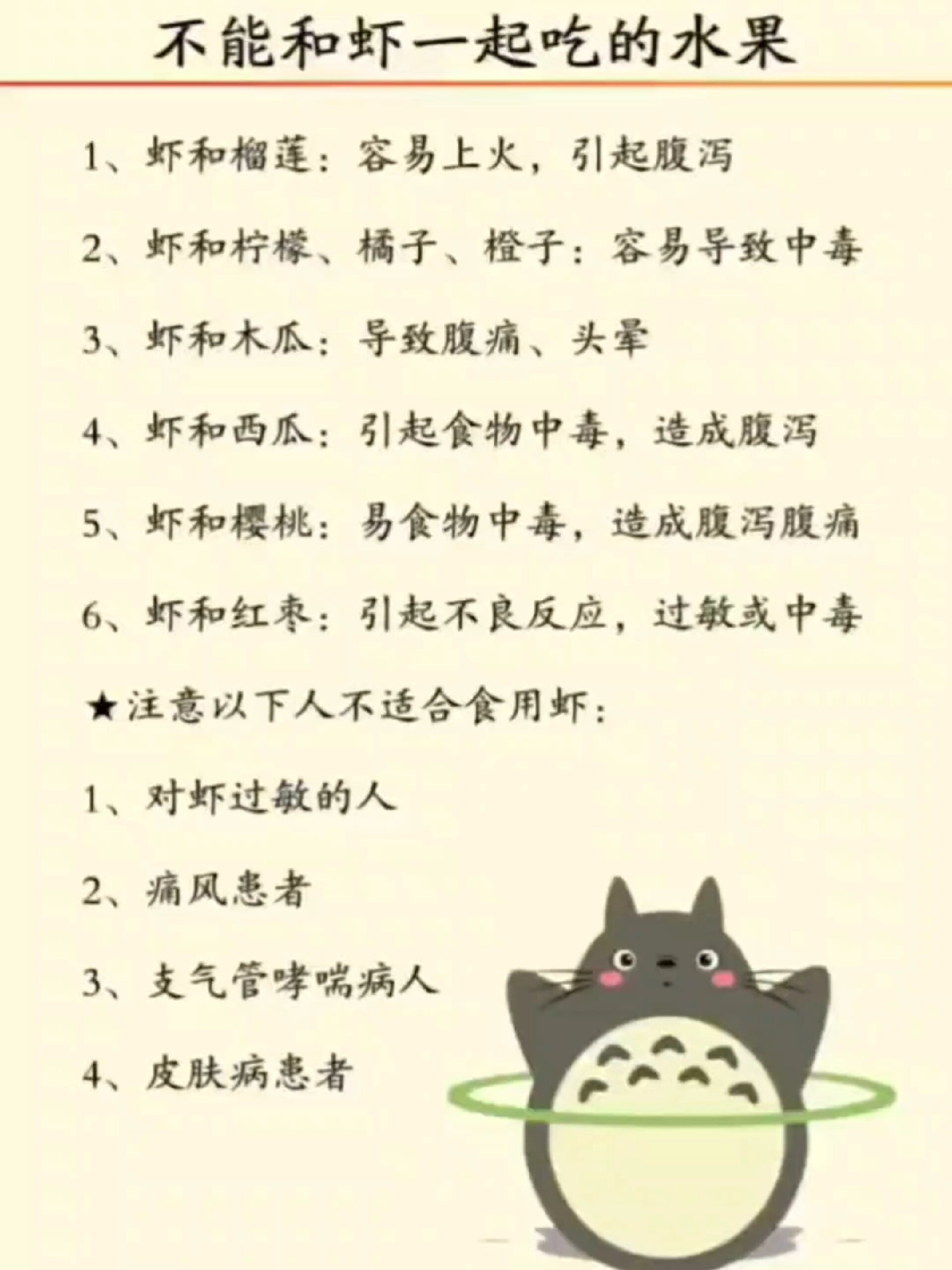 不能和虾一起吃的水果

1、虾和榴莲：容易上火，引起腹泻

2、虾和柠檬、橘子、橙子：容易导致中毒

3、虾和木瓜：导致腹痛、头晕

4、虾和西瓜：引起食物中毒，造成腹泻

5、虾和樱桃：易食物中毒，造成腹泻腹痛

6、虾和红枣：引起不良反应，过敏或中毒

★注意以下人不适合食用虾：

1、对虾过敏的人

2、痛风患者

3、支气管哮喘病人

4、皮肤病患者